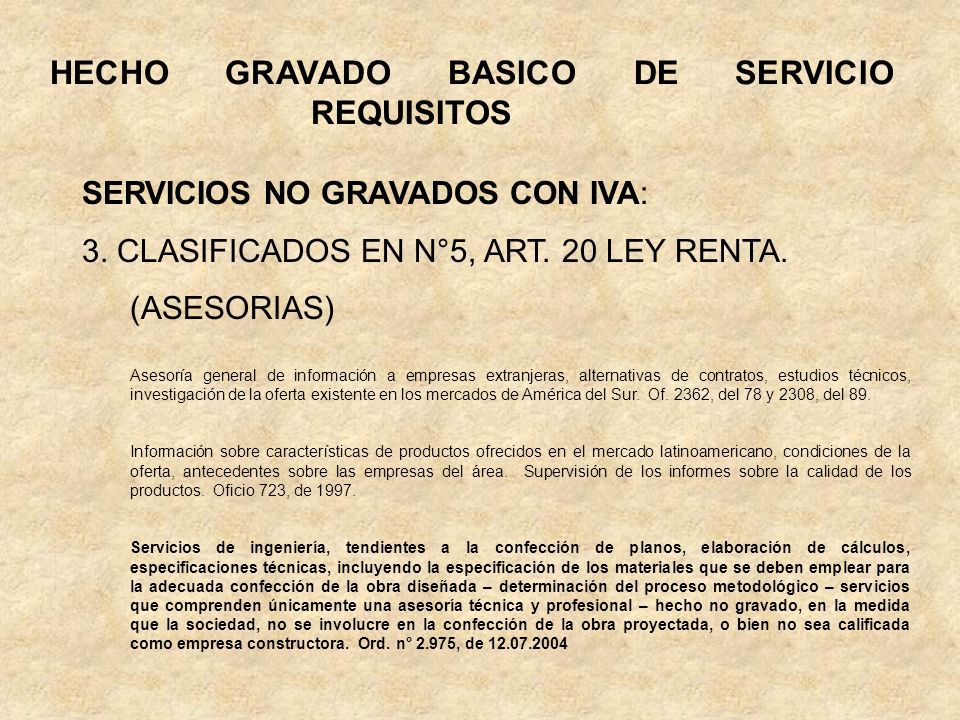 HECHO GRAVADO BASICO DE SERVICIO REQUISITOS

SERVICIOS NO GRAVADOS CON IVA:

3. CLASIFICADOS EN N°5, ART. 20 LEY RENTA.

(ASESORIAS)

Asesoría general de información a empresas extranjeras, alternativas de contratos, estudios técnicos, investigación de la oferta existente en los mercados de América del Sur. Of. 2362, del 78 y 2308, del 89.

Información sobre características de productos ofrecidos en el mercado latinoamericano, condiciones de la oferta, antecedentes sobre las empresas del área. Supervisión de los informes sobre la calidad de los productos. Oficio 723, de 1997.

Servicios de ingeniería, tendientes a la confección de planos, elaboración de cálculos, especificaciones técnicas, incluyendo la especificación de los materiales que se deben emplear para la adecuada confección de la obra diseñada – determinación del proceso metodológico – servicios que comprenden únicamente una asesoría técnica y profesional – hecho no gravado, en la medida que la sociedad, no se involucre en la confección de la obra proyectada, o bien no sea calificada como empresa constructora. Ord. n° 2.975, de 12.07.2004